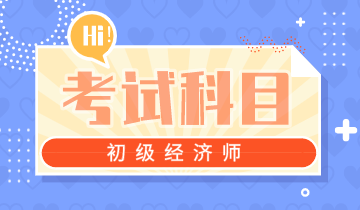 Hi!

考试科目

初级经济师